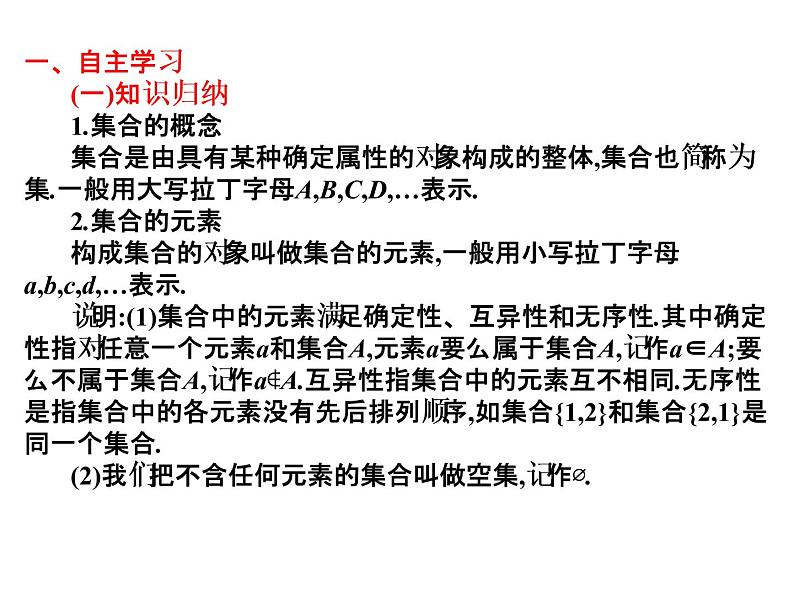 一、自主学习

(一)知识归纳

1.集合的概念

集合是由具有某种确定属性的对象构成的整体,集合也简称为集.一般用大写拉丁字母$A,B,C,D,\ldots$表示.

2.集合的元素

构成集合的对象叫做集合的元素,一般用小写拉丁字母$a,b,c,d,\ldots$表示.

说明:(1)集合中的元素满足确定性、互异性和无序性.其中确定性指对任意一个元素$a$和集合$A$,元素$a$要么属于集合$A$,记作$a\in A$;要么不属于集合$A$,记作$a\notin A$.互异性指集合中的元素互不相同.无序性是指集合中的各元素没有先后排列顺序,如集合$\{1,2\}$和集合$\{2,1\}$是同一个集合.

(2)我们把不含任何元素的集合叫做空集,记作$\varnothing$.